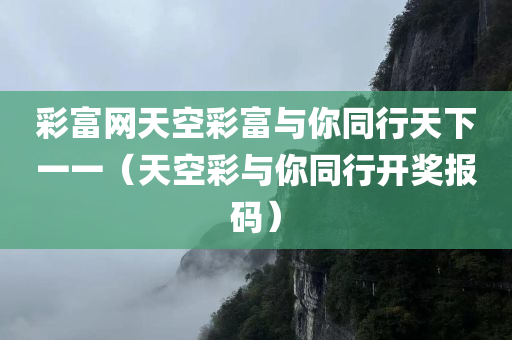 彩富网天空彩富与你同行天下——（天空彩与你同行开奖报码）